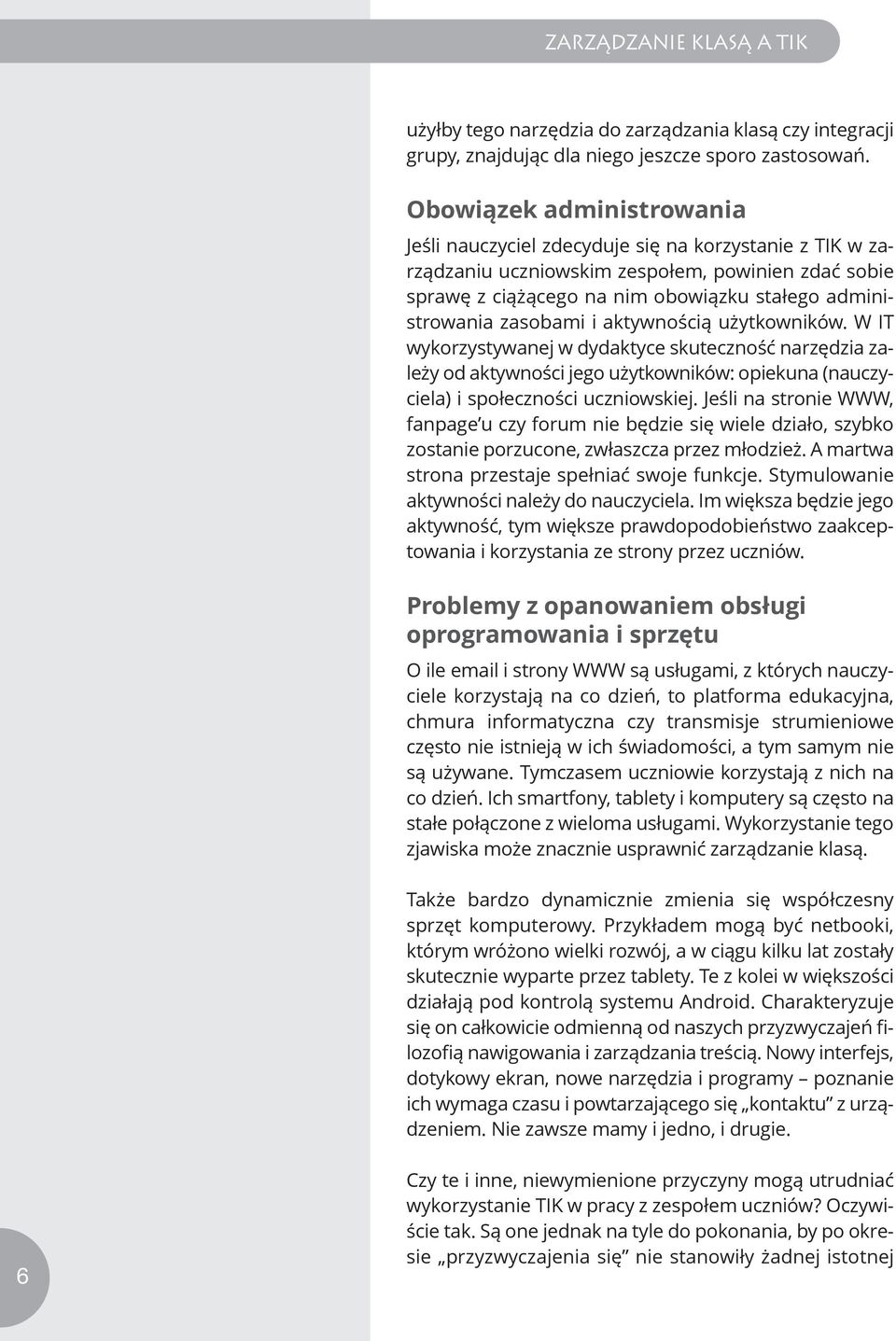 ZARZĄDZANIE KLASĄ A TIK

użyłby tego narzędzia do zarządzania klasą czy integracji grupy, znajdując dla niego jeszcze sporo zastosowań.

Obowiązek administrowania

Jeśli nauczyciel zdecyduje się na korzystanie z TIK w zarządzaniu uczniowskim zespołem, powinien zdać sobie sprawę z ciążącego na nim obowiązku stałego administrowania zasobami i aktywnością użytkowników. W IT wykorzystywanej w dydaktyce skuteczność narzędzia zależy od aktywności jego użytkowników: opiekuna (nauczyciela) i społeczności uczniowskiej. Jeśli na stronie WWW, fanpage'u czy forum nie będzie się wiele działo, szybko zostanie porzucone, zwłaszcza przez młodzież. A martwa strona przestaje spełniać swoje funkcje. Stymulowanie aktywności należy do nauczyciela. Im większa będzie jego aktywność, tym większe prawdopodobieństwo zaakceptowania i korzystania ze strony przez uczniów.

Problemy z opanowaniem obsługi oprogramowania i sprzętu

O ile email i strony WWW są usługami, z których nauczyciele korzystają na co dzień, to platforma edukacyjna, chmura informatyczna czy transmisje strumieniowe często nie istnieją w ich świadomości, a tym samym nie są używane. Tymczasem uczniowie korzystają z nich na co dzień. Ich smartfony, tablety i komputery są często na stałe połączone z wieloma usługami. Wykorzystanie tego zjawiska może znacznie usprawnić zarządzanie klasą.

Także bardzo dynamicznie zmienia się współczesny sprzęt komputerowy. Przykładem mogą być netbooki, którym wróżono wielki rozwój, a w ciągu kilku lat zostały skutecznie wyparte przez tablety. Te z kolei w większości działają pod kontrolą systemu Android. Charakteryzuje się on całkowicie odmienną od naszych przyzwyczajeń filozofią nawigowania i zarządzania treścią. Nowy interfejs, dotykowy ekran, nowe narzędzia i programy – poznanie ich wymaga czasu i powtarzającego się „kontaktu" z urządzeniem. Nie zawsze mamy i jedno, i drugie.

Czy te i inne, niewymienione przyczyny mogą utrudniać wykorzystanie TIK w pracy z zespołem uczniów? Oczywiście tak. Są one jednak na tyle do pokonania, by po okresie „przyzwyczajenia się" nie stanowiły żadnej istotnej

6